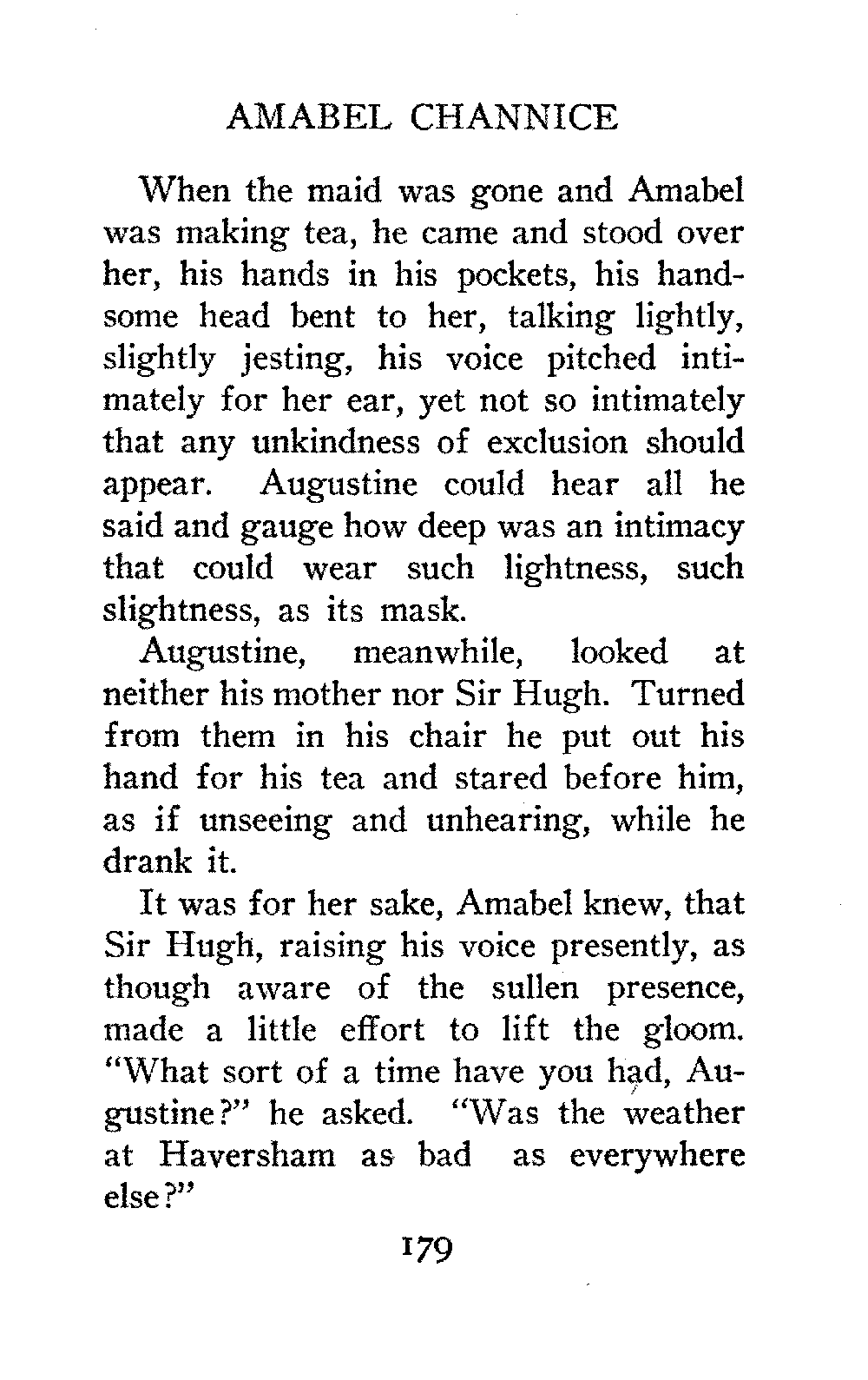 AMABEL CHANNICE

When the maid was gone and Amabel was making tea, he came and stood over her, his hands in his pockets, his handsome head bent to her, talking lightly, slightly jesting, his voice pitched intimately for her ear, yet not so intimately that any unkindness of exclusion should appear. Augustine could hear all he said and gauge how deep was an intimacy that could wear such lightness, such slightness, as its mask.

Augustine, meanwhile, looked at neither his mother nor Sir Hugh. Turned from them in his chair he put out his hand for his tea and stared before him, as if unseeing and unhearing, while he drank it.

It was for her sake, Amabel knew, that Sir Hugh, raising his voice presently, as though aware of the sullen presence, made a little effort to lift the gloom. "What sort of a time have you had, Augustine?" he asked. "Was the weather at Haversham as bad as everywhere else?"

179